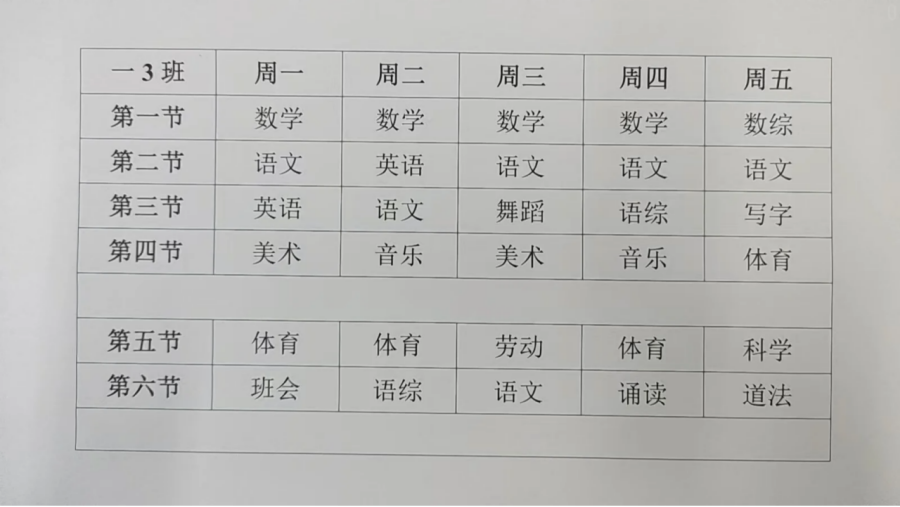 | 一3班 | 周一 | 周二 | 周三 | 周四 | 周五 |
|---|---|---|---|---|---|
| 第一节 | 数学 | 数学 | 数学 | 数学 | 数综 |
| 第二节 | 语文 | 英语 | 语文 | 语文 | 语文 |
| 第三节 | 英语 | 语文 | 舞蹈 | 语综 | 写字 |
| 第四节 | 美术 | 音乐 | 美术 | 音乐 | 体育 |
| | | | | | |
| 第五节 | 体育 | 体育 | 劳动 | 体育 | 科学 |
| 第六节 | 班会 | 语综 | 语文 | 诵读 | 道法 |
| | | | | | |